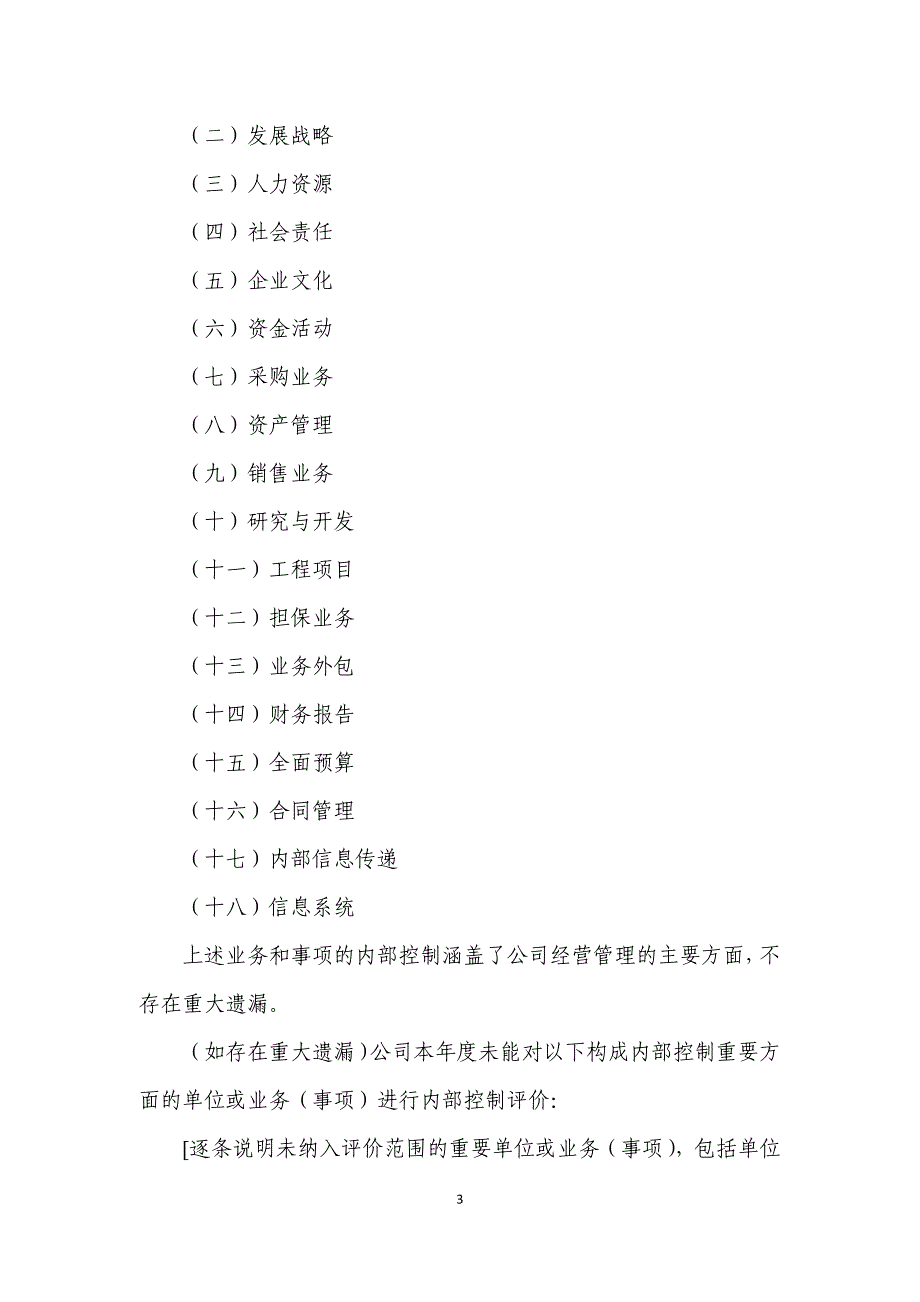 （二）发展战略

（三）人力资源

（四）社会责任

（五）企业文化

（六）资金活动

（七）采购业务

（八）资产管理

（九）销售业务

（十）研究与开发

（十一）工程项目

（十二）担保业务

（十三）业务外包

（十四）财务报告

（十五）全面预算

（十六）合同管理

（十七）内部信息传递

（十八）信息系统

上述业务和事项的内部控制涵盖了公司经营管理的主要方面，不存在重大遗漏。

（如存在重大遗漏）公司本年度未能对以下构成内部控制重要方面的单位或业务（事项）进行内部控制评价:

[逐条说明未纳入评价范围的重要单位或业务（事项），包括单位

3